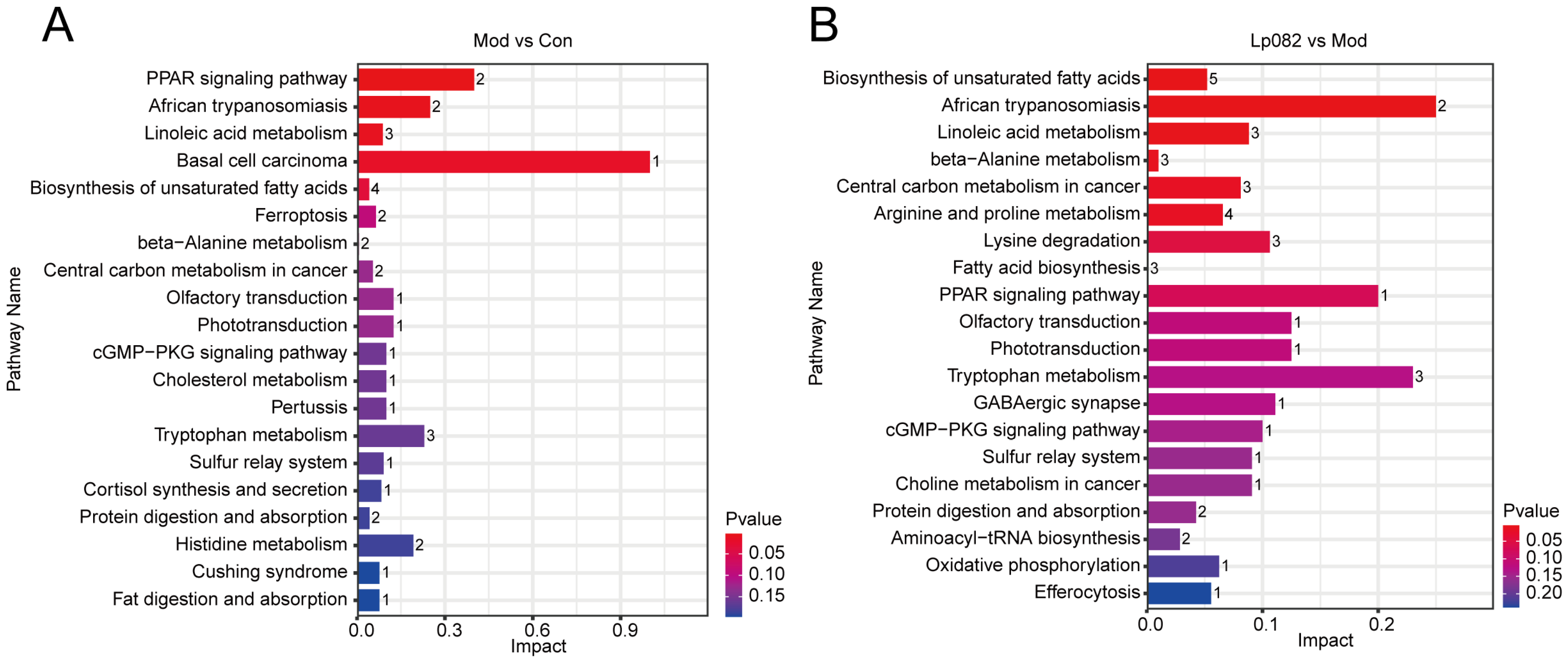 A

Mod vs Con

Pathway Name

PPAR signaling pathway 2
African trypanosomiasis 2
Linoleic acid metabolism 3
Basal cell carcinoma 1
Biosynthesis of unsaturated fatty acids 4
Ferroptosis 2
beta−Alanine metabolism 2
Central carbon metabolism in cancer 2
Olfactory transduction 1
Phototransduction 1
cGMP−PKG signaling pathway 1
Cholesterol metabolism 1
Pertussis 1
Tryptophan metabolism 3
Sulfur relay system 1
Cortisol synthesis and secretion 1
Protein digestion and absorption 2
Histidine metabolism 2
Cushing syndrome 1
Fat digestion and absorption 1

0.0 0.3 0.6 0.9
Impact

Pvalue
0.05
0.10
0.15

B

Lp082 vs Mod

Pathway Name

Biosynthesis of unsaturated fatty acids 5
African trypanosomiasis 2
Linoleic acid metabolism 3
beta−Alanine metabolism 3
Central carbon metabolism in cancer 3
Arginine and proline metabolism 4
Lysine degradation 3
Fatty acid biosynthesis 3
PPAR signaling pathway 1
Olfactory transduction 1
Phototransduction 1
Tryptophan metabolism 3
GABAergic synapse 1
cGMP−PKG signaling pathway 1
Sulfur relay system 1
Choline metabolism in cancer 1
Protein digestion and absorption 2
Aminoacyl−tRNA biosynthesis 2
Oxidative phosphorylation 1
Efferocytosis 1

0.0 0.1 0.2
Impact

Pvalue
0.05
0.10
0.15
0.20